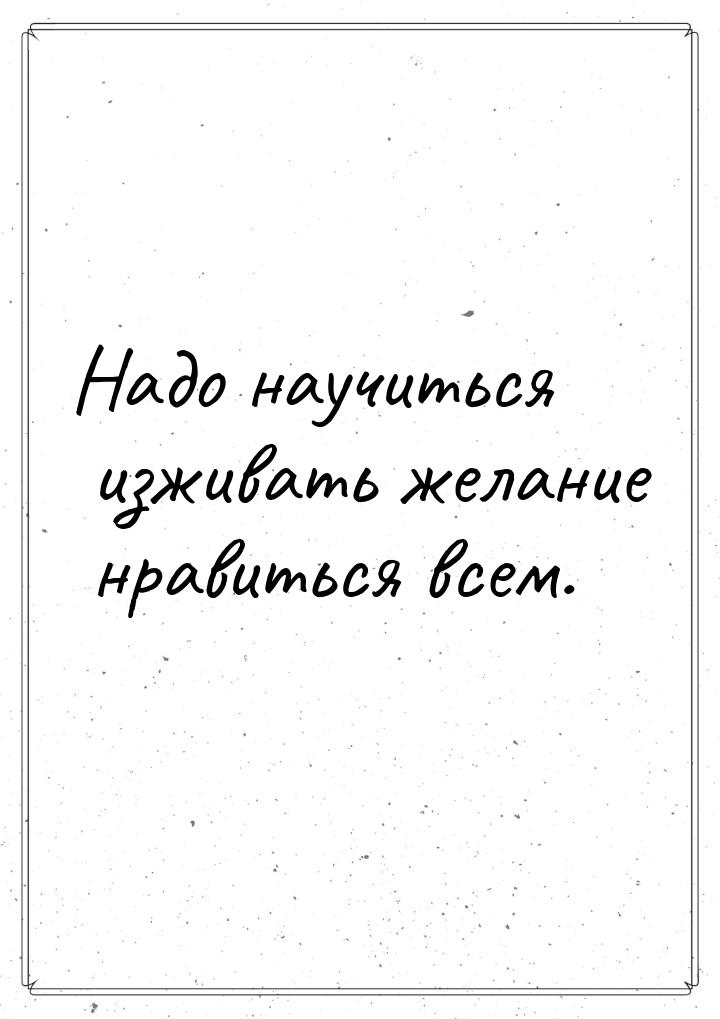 Надо научиться изживать желание нравиться всем.